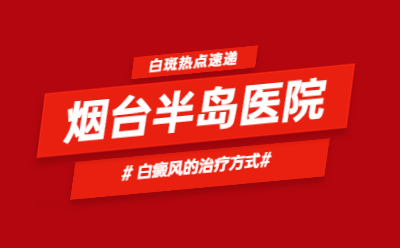 白斑热点速递

烟台半岛医院

# 白癜风的治疗方式#